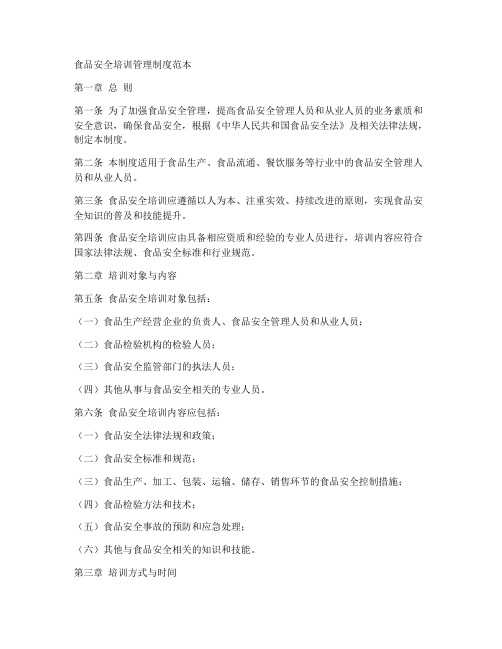 食品安全培训管理制度范本

第一章 总 则

第一条 为了加强食品安全管理，提高食品安全管理人员和从业人员的业务素质和安全意识，确保食品安全，根据《中华人民共和国食品安全法》及相关法律法规，制定本制度。

第二条 本制度适用于食品生产、食品流通、餐饮服务等行业中的食品安全管理人员和从业人员。

第三条 食品安全培训应遵循以人为本、注重实效、持续改进的原则，实现食品安全知识的普及和技能提升。

第四条 食品安全培训应由具备相应资质和经验的专业人员进行，培训内容应符合国家法律法规、食品安全标准和行业规范。

第二章 培训对象与内容

第五条 食品安全培训对象包括：

（一）食品生产经营企业的负责人、食品安全管理人员和从业人员；

（二）食品检验机构的检验人员；

（三）食品安全监管部门的执法人员；

（四）其他从事与食品安全相关的专业人员。

第六条 食品安全培训内容应包括：

（一）食品安全法律法规和政策；

（二）食品安全标准和规范；

（三）食品生产、加工、包装、运输、储存、销售环节的食品安全控制措施；

（四）食品检验方法和技术；

（五）食品安全事故的预防和应急处理；

（六）其他与食品安全相关的知识和技能。

第三章 培训方式与时间